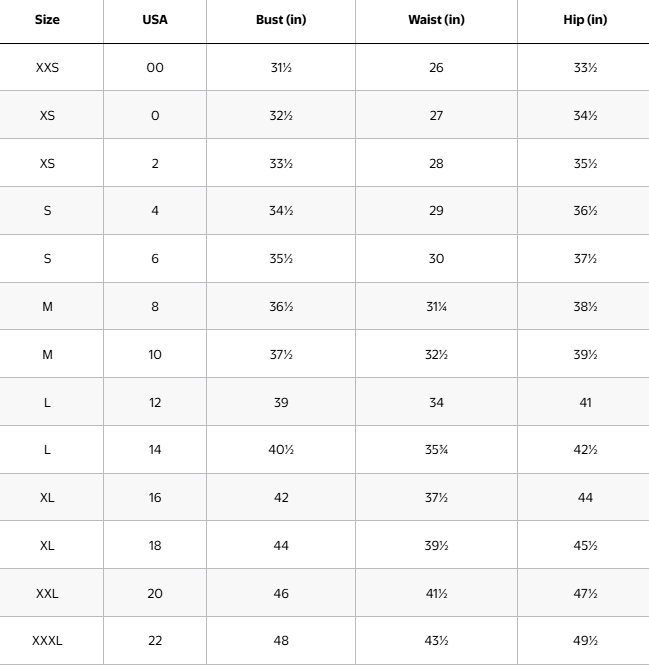 | Size | USA | Bust (in) | Waist (in) | Hip (in) |
|---|---|---|---|---|
| XXS | 00 | 31½ | 26 | 33½ |
| XS | 0 | 32½ | 27 | 34½ |
| XS | 2 | 33½ | 28 | 35½ |
| S | 4 | 34½ | 29 | 36½ |
| S | 6 | 35½ | 30 | 37½ |
| M | 8 | 36½ | 31¼ | 38½ |
| M | 10 | 37½ | 32½ | 39½ |
| L | 12 | 39 | 34 | 41 |
| L | 14 | 40½ | 35¾ | 42½ |
| XL | 16 | 42 | 37½ | 44 |
| XL | 18 | 44 | 39½ | 45½ |
| XXL | 20 | 46 | 41½ | 47½ |
| XXXL | 22 | 48 | 43½ | 49½ |